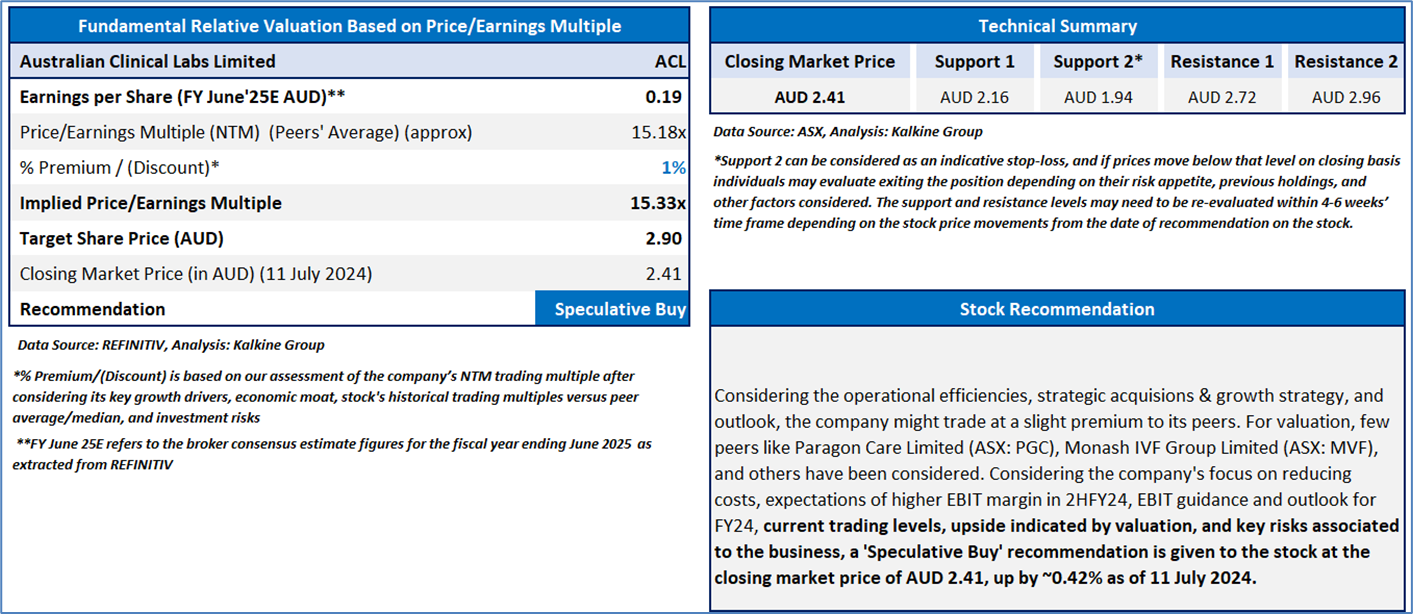 Fundamental Relative Valuation Based on Price/Earnings Multiple

| Australian Clinical Labs Limited | ACL |
|---|---|
| Earnings per Share (FY June'25E AUD)** | 0.19 |
| Price/Earnings Multiple (NTM) (Peers' Average) (approx) | 15.18x |
| % Premium / (Discount)* | 1% |
| Implied Price/Earnings Multiple | 15.33x |
| Target Share Price (AUD) | 2.90 |
| Closing Market Price (in AUD) (11 July 2024) | 2.41 |
| Recommendation | Speculative Buy |

Data Source: REFINITIV, Analysis: Kalkine Group

*% Premium/(Discount) is based on our assessment of the company's NTM trading multiple after considering its key growth drivers, economic moat, stock's historical trading multiples versus peer average/median, and investment risks

**FY June 25E refers to the broker consensus estimate figures for the fiscal year ending June 2025 as extracted from REFINITIV

Technical Summary

| Closing Market Price | Support 1 | Support 2* | Resistance 1 | Resistance 2 |
|---|---|---|---|---|
| AUD 2.41 | AUD 2.16 | AUD 1.94 | AUD 2.72 | AUD 2.96 |

Data Source: ASX, Analysis: Kalkine Group

*Support 2 can be considered as an indicative stop-loss, and if prices move below that level on closing basis individuals may evaluate exiting the position depending on their risk appetite, previous holdings, and other factors considered. The support and resistance levels may need to be re-evaluated within 4-6 weeks' time frame depending on the stock price movements from the date of recommendation on the stock.

Stock Recommendation

Considering the operational efficiencies, strategic acquisions & growth strategy, and outlook, the company might trade at a slight premium to its peers. For valuation, few peers like Paragon Care Limited (ASX: PGC), Monash IVF Group Limited (ASX: MVF), and others have been considered. Considering the company's focus on reducing costs, expectations of higher EBIT margin in 2HFY24, EBIT guidance and outlook for FY24, current trading levels, upside indicated by valuation, and key risks associated to the business, a 'Speculative Buy' recommendation is given to the stock at the closing market price of AUD 2.41, up by ~0.42% as of 11 July 2024.